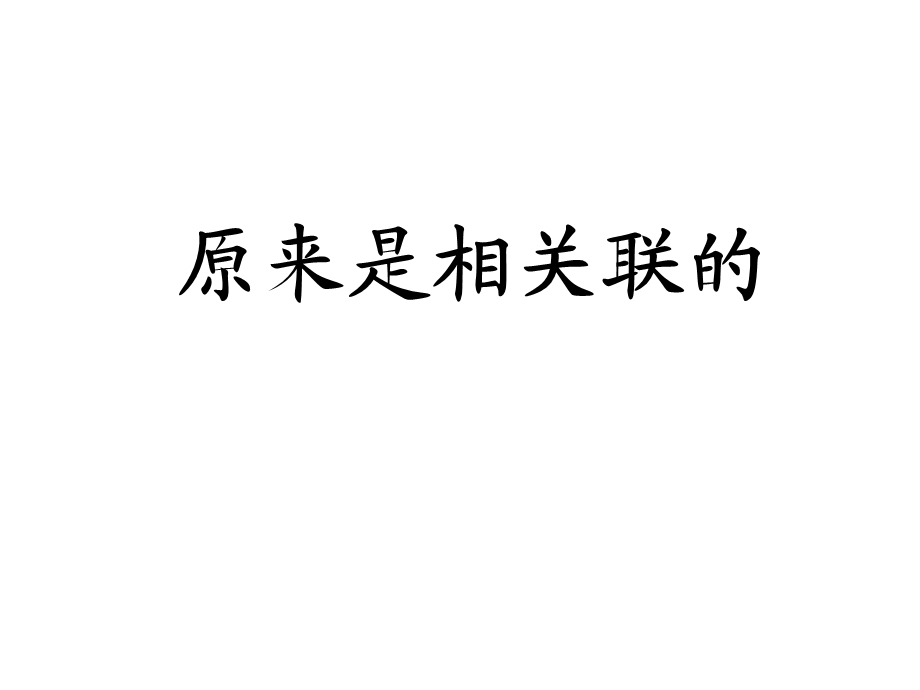 原来是相关联的